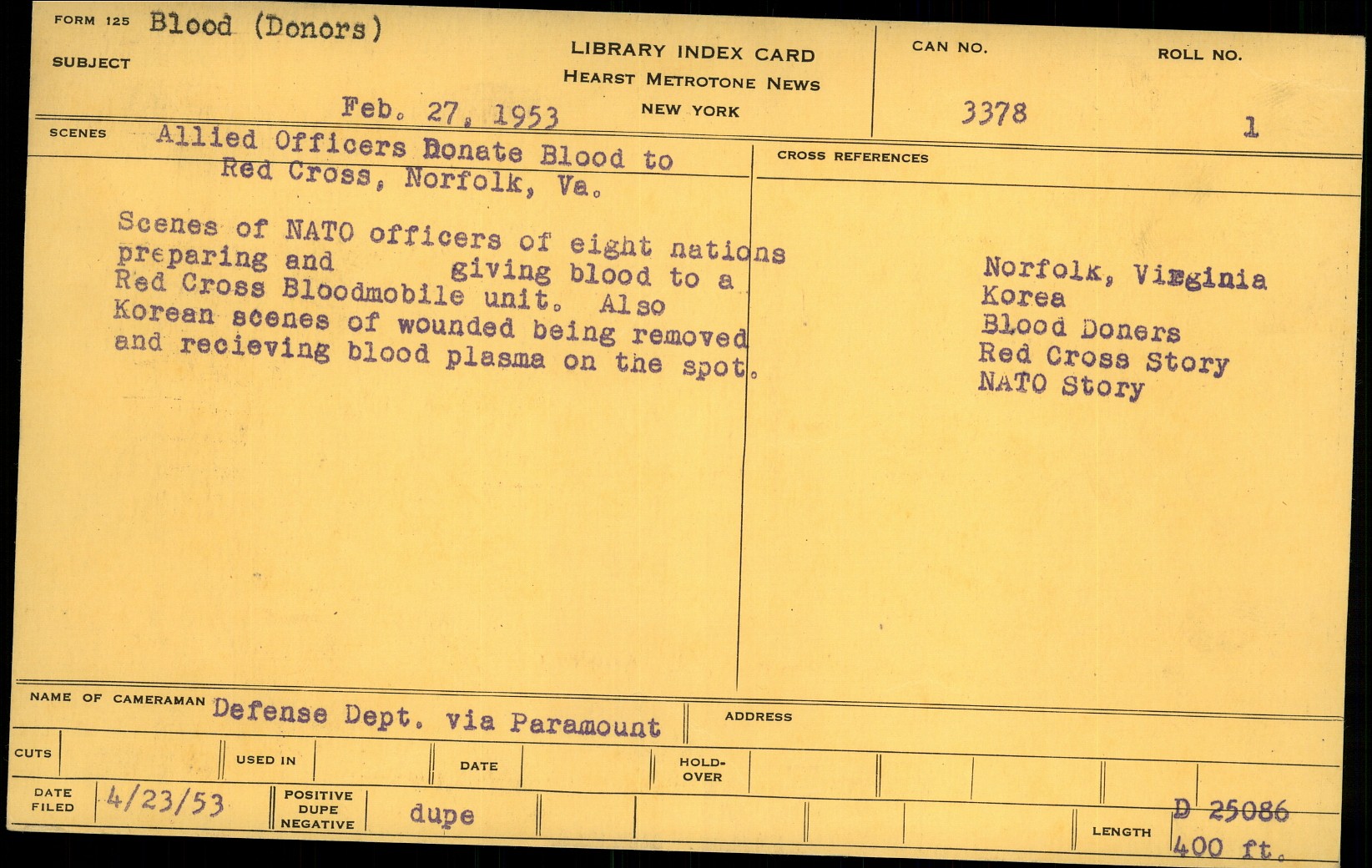 FORM 125 Blood (Donors)
SUBJECT

LIBRARY INDEX CARD
HEARST METROTONE NEWS
NEW YORK

Feb. 27, 1953

CAN NO.
3378

ROLL NO.
1

SCENES Allied Officers Donate Blood to Red Cross, Norfolk, Va.

Scenes of NATO officers of eight nations preparing and giving blood to a Red Cross Bloodmobile unit. Also Korean scenes of wounded being removed and recieving blood plasma on the spot.

CROSS REFERENCES

Norfolk, Virginia
Korea
Blood Doners
Red Cross Story
NATO Story

NAME OF CAMERAMAN Defense Dept. via Paramount

ADDRESS

CUTS
USED IN
DATE
HOLD-OVER

DATE FILED 4/23/53
POSITIVE DUPE NEGATIVE dupe

LENGTH D 25086
400 ft.